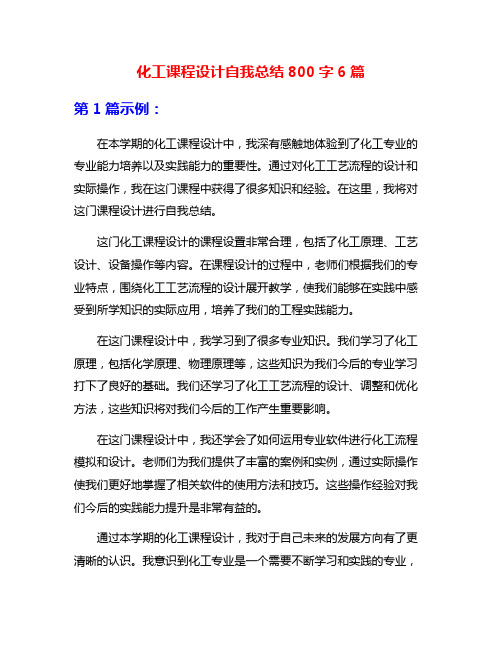 化工课程设计自我总结 800 字 6 篇

第 1 篇示例：

在本学期的化工课程设计中，我深有感触地体验到了化工专业的专业能力培养以及实践能力的重要性。通过对化工工艺流程的设计和实际操作，我在这门课程中获得了很多知识和经验。在这里，我将对这门课程设计进行自我总结。

这门化工课程设计的课程设置非常合理，包括了化工原理、工艺设计、设备操作等内容。在课程设计的过程中，老师们根据我们的专业特点，围绕化工工艺流程的设计展开教学，使我们能够在实践中感受到所学知识的实际应用，培养了我们的工程实践能力。

在这门课程设计中，我学习到了很多专业知识。我们学习了化工原理，包括化学原理、物理原理等，这些知识为我们今后的专业学习打下了良好的基础。我们还学习了化工工艺流程的设计、调整和优化方法，这些知识将对我们今后的工作产生重要影响。

在这门课程设计中，我还学会了如何运用专业软件进行化工流程模拟和设计。老师们为我们提供了丰富的案例和实例，通过实际操作使我们更好地掌握了相关软件的使用方法和技巧。这些操作经验对我们今后的实践能力提升是非常有益的。

通过本学期的化工课程设计，我对于自己未来的发展方向有了更清晰的认识。我意识到化工专业是一个需要不断学习和实践的专业，